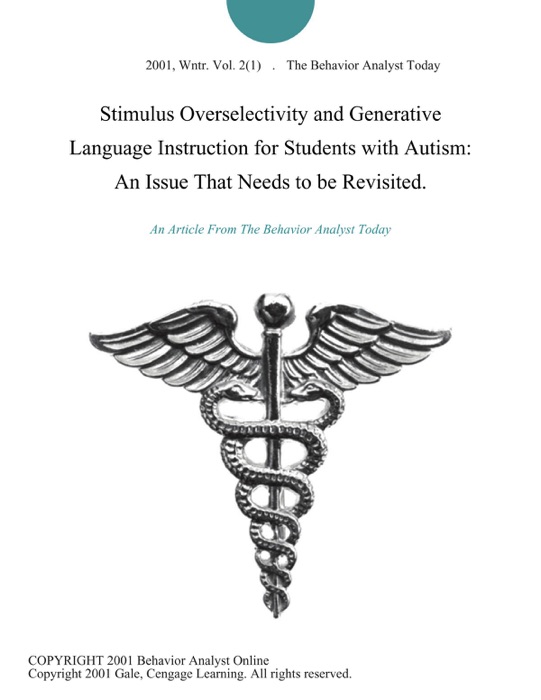 2001, Wntr. Vol. 2(1) . The Behavior Analyst Today

Stimulus Overselectivity and Generative Language Instruction for Students with Autism: An Issue That Needs to be Revisited.

An Article From The Behavior Analyst Today

COPYRIGHT 2001 Behavior Analyst Online
Copyright 2001 Gale, Cengage Learning. All rights reserved.